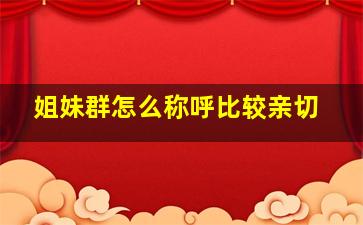 姐妹群怎么称呼比较亲切